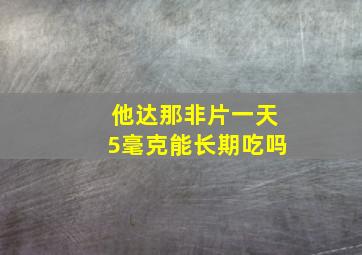 他达那非片一天
5毫克能长期吃吗